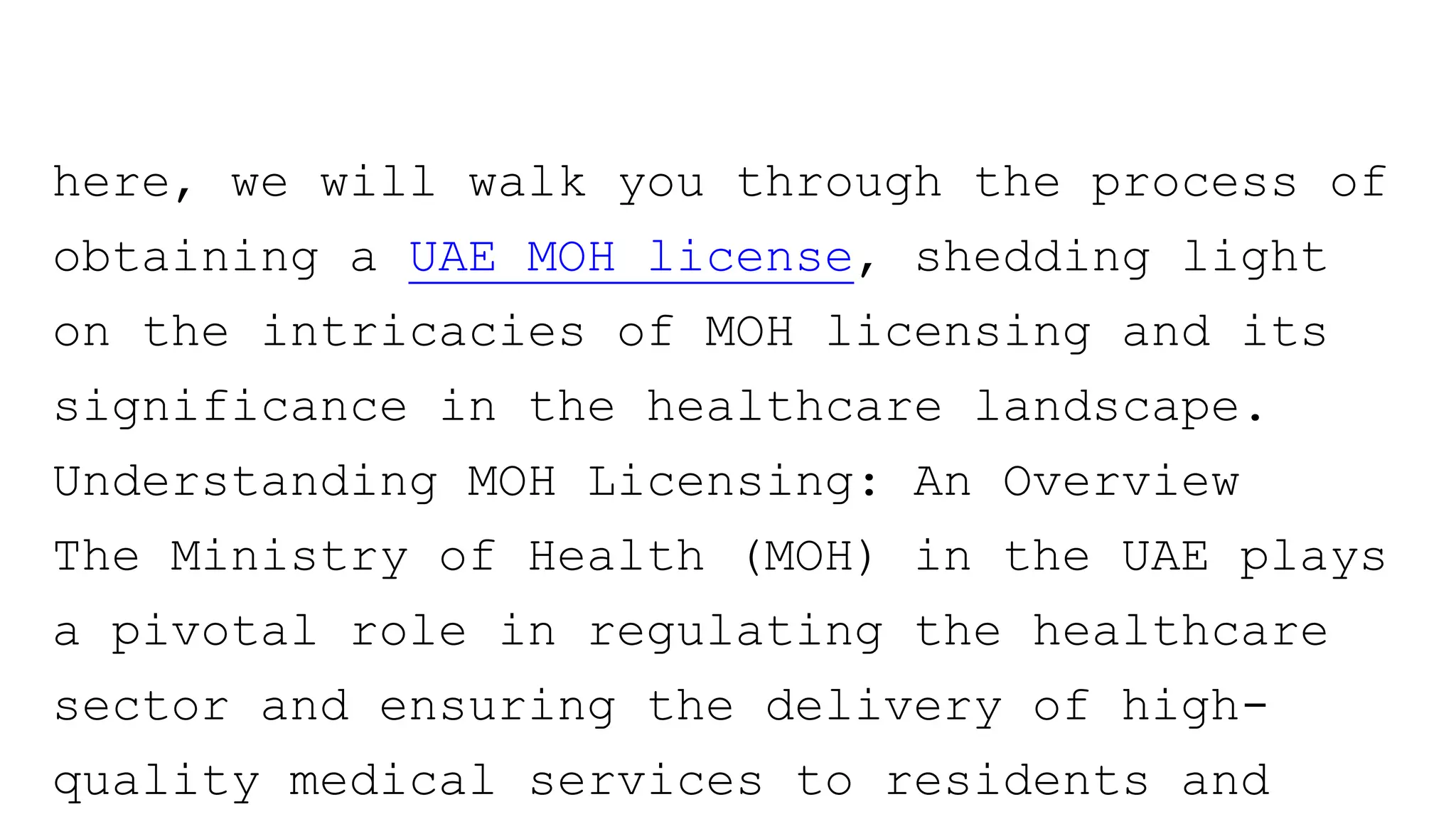 here, we will walk you through the process of obtaining a UAE MOH license, shedding light on the intricacies of MOH licensing and its significance in the healthcare landscape.

Understanding MOH Licensing: An Overview

The Ministry of Health (MOH) in the UAE plays a pivotal role in regulating the healthcare sector and ensuring the delivery of high-quality medical services to residents and